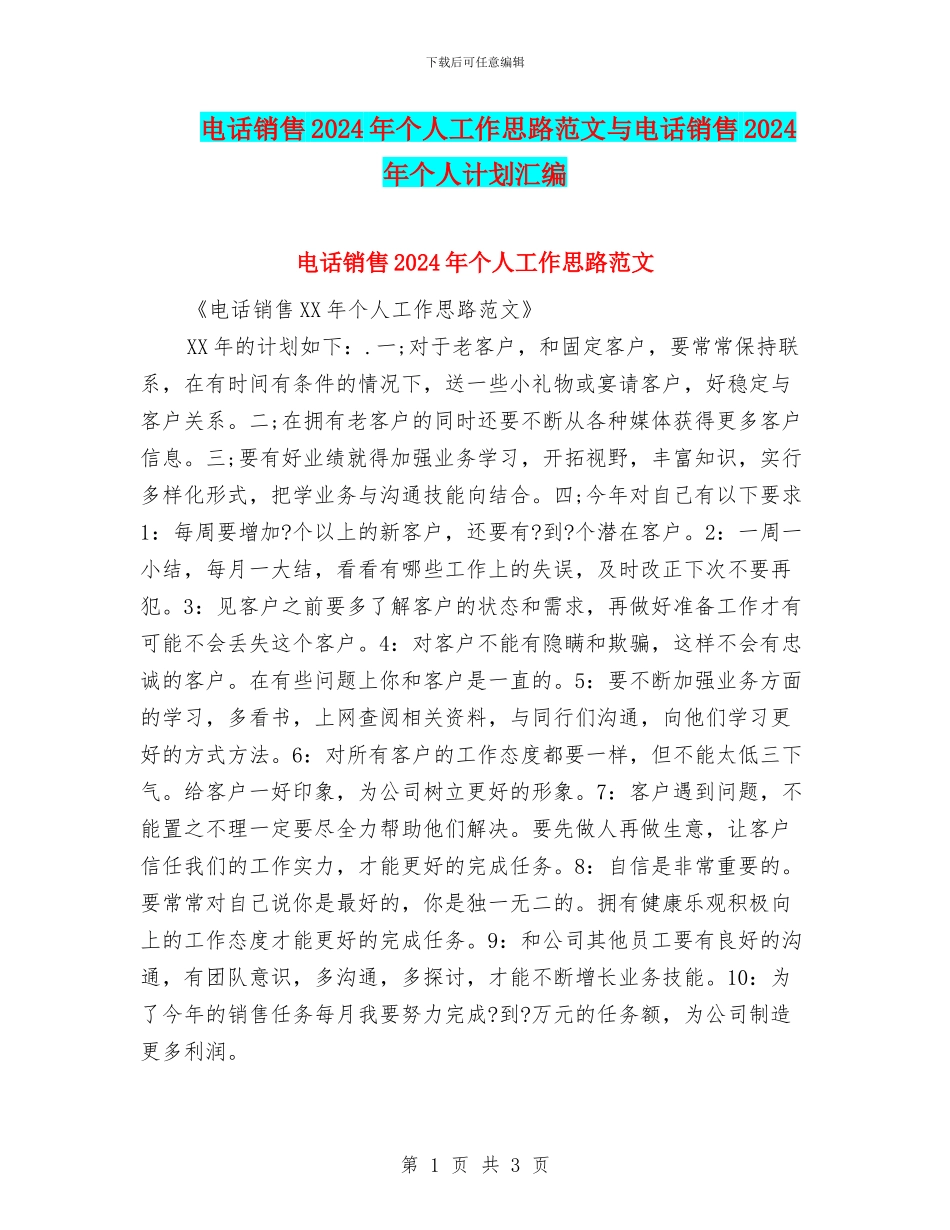 下载后可任意编辑

电话销售2024年个人工作思路范文与电话销售2024年个人计划汇编

电话销售2024年个人工作思路范文

《电话销售XX年个人工作思路范文》

XX年的计划如下：.一;对于老客户，和固定客户，要常常保持联系，在有时间有条件的情况下，送一些小礼物或宴请客户，好稳定与客户关系。二;在拥有老客户的同时还要不断从各种媒体获得更多客户信息。三;要有好业绩就得加强业务学习，开拓视野，丰富知识，实行多样化形式，把学业务与沟通技能向结合。四;今年对自己有以下要求1：每周要增加?个以上的新客户，还要有?到?个潜在客户。2：一周一小结，每月一大结，看看有哪些工作上的失误，及时改正下次不要再犯。3：见客户之前要多了解客户的状态和需求，再做好准备工作才有可能不会丢失这个客户。4：对客户不能有隐瞒和欺骗，这样不会有忠诚的客户。在有些问题上你和客户是一直的。5：要不断加强业务方面的学习，多看书，上网查阅相关资料，与同行们沟通，向他们学习更好的方式方法。6：对所有客户的工作态度都要一样，但不能太低三下气。给客户一好印象，为公司树立更好的形象。7：客户遇到问题，不能置之不理一定要尽全力帮助他们解决。要先做人再做生意，让客户信任我们的工作实力，才能更好的完成任务。8：自信是非常重要的。要常常对自己说你是最好的，你是独一无二的。拥有健康乐观积极向上的工作态度才能更好的完成任务。9：和公司其他员工要有良好的沟通，有团队意识，多沟通，多探讨，才能不断增长业务技能。10：为了今年的销售任务每月我要努力完成?到?万元的任务额，为公司制造更多利润。

第 1 页 共 3 页